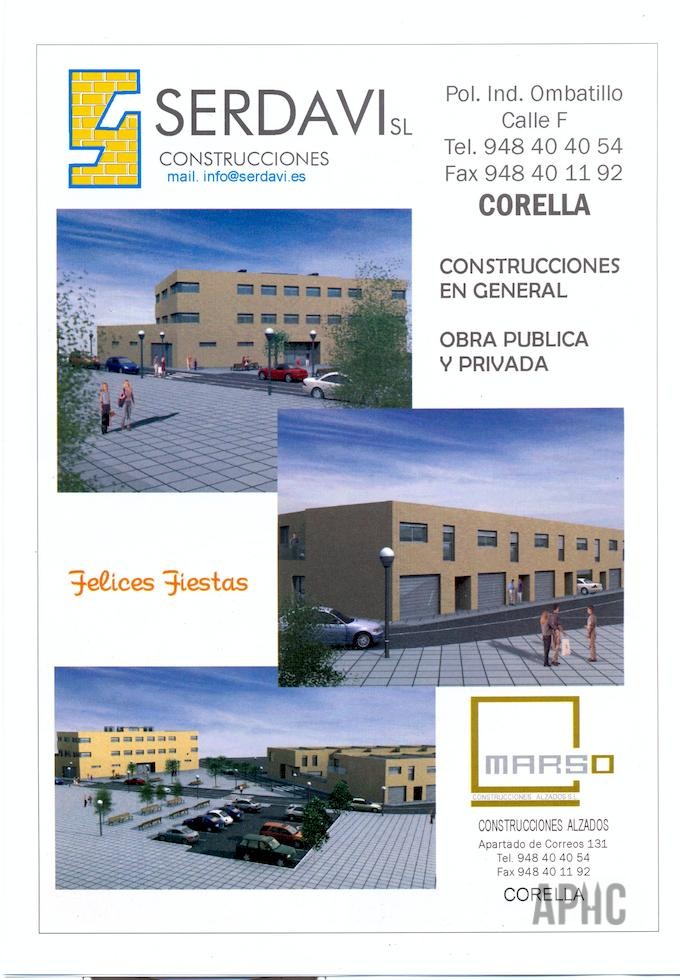 SERDAVI SL
CONSTRUCCIONES
mail. info@serdavi.es

Pol. Ind. Ombatillo
Calle F
Tel. 948 40 40 54
Fax 948 40 11 92
CORELLA

CONSTRUCCIONES
EN GENERAL

OBRA PUBLICA
Y PRIVADA

Felices Fiestas

MARSO
CONSTRUCCIONES ALZADOS S.L.

CONSTRUCCIONES ALZADOS
Apartado de Correos 131
Tel. 948 40 40 54
Fax 948 40 11 92
CORELLA

APHC